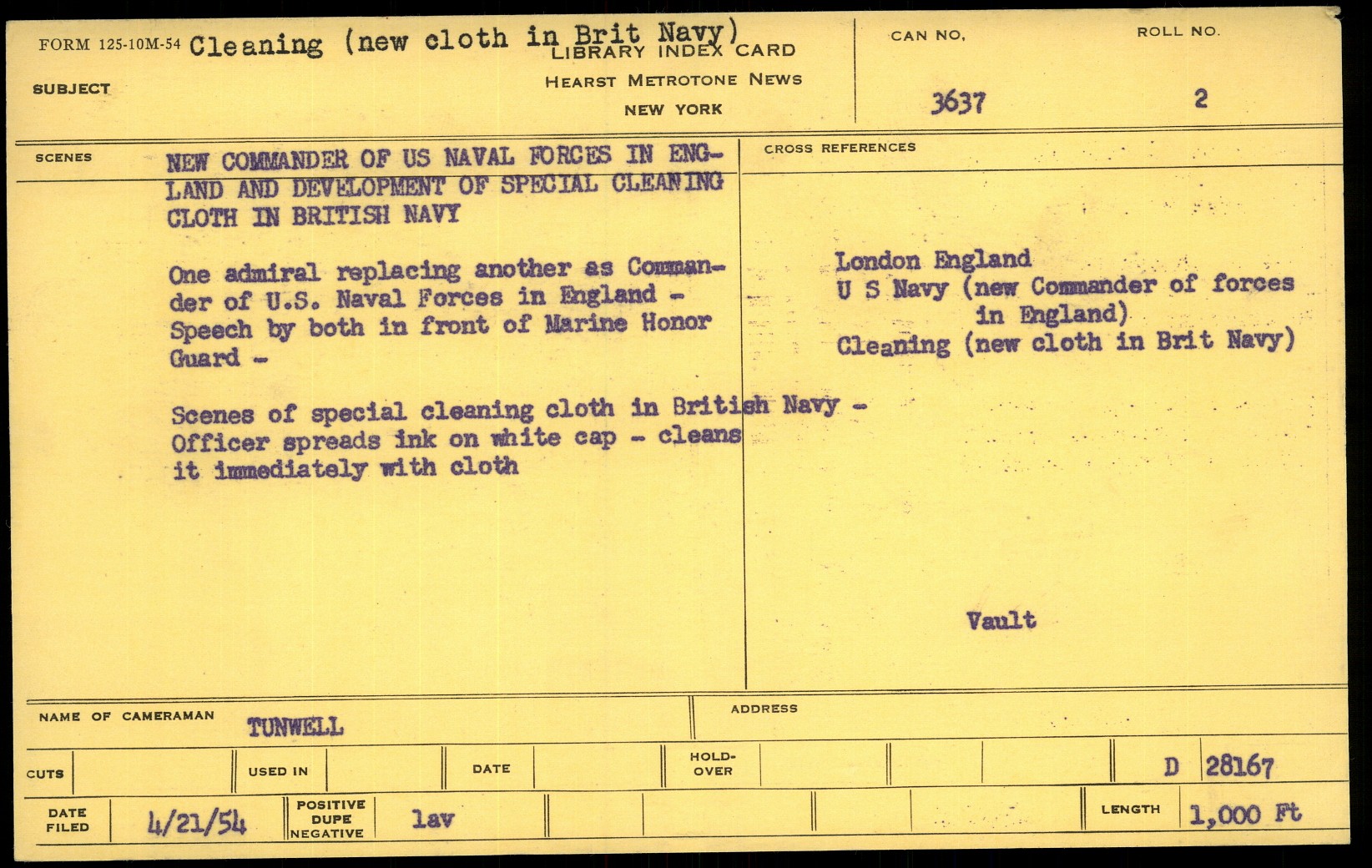 FORM 125-10M-54 Cleaning (new cloth in Brit Navy)
LIBRARY INDEX CARD
HEARST METROTONE NEWS
NEW YORK

SUBJECT

CAN NO. 3637

ROLL NO. 2

SCENES

NEW COMMANDER OF US NAVAL FORCES IN ENGLAND AND DEVELOPMENT OF SPECIAL CLEANING CLOTH IN BRITISH NAVY

One admiral replacing another as Commander of U.S. Naval Forces in England - Speech by both in front of Marine Honor Guard -

Scenes of special cleaning cloth in British Navy - Officer spreads ink on white cap - cleans it immediately with cloth

CROSS REFERENCES

London England
U S Navy (new Commander of forces in England)
Cleaning (new cloth in Brit Navy)

Vault

NAME OF CAMERAMAN TUNWELL

ADDRESS

CUTS

USED IN

DATE

HOLD-OVER

D 28167

DATE FILED 4/21/54

POSITIVE DUPE NEGATIVE lav

LENGTH 1,000 Ft